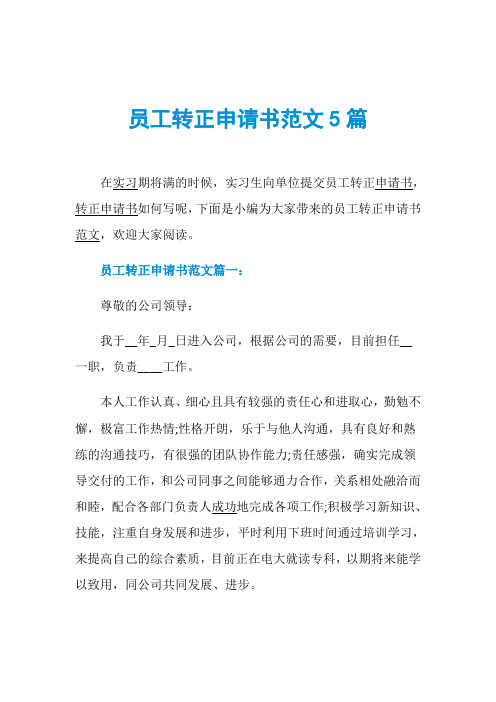 员工转正申请书范文5篇

在实习期将满的时候，实习生向单位提交员工转正申请书，转正申请书如何写呢，下面是小编为大家带来的员工转正申请书范文，欢迎大家阅读。

员工转正申请书范文篇一：

尊敬的公司领导：

我于__年_月_日进入公司，根据公司的需要，目前担任__一职，负责____工作。

本人工作认真、细心且具有较强的责任心和进取心，勤勉不懈，极富工作热情;性格开朗，乐于与他人沟通，具有良好和熟练的沟通技巧，有很强的团队协作能力;责任感强，确实完成领导交付的工作，和公司同事之间能够通力合作，关系相处融洽而和睦，配合各部门负责人成功地完成各项工作;积极学习新知识、技能，注重自身发展和进步，平时利用下班时间通过培训学习，来提高自己的综合素质，目前正在电大就读专科，以期将来能学以致用，同公司共同发展、进步。